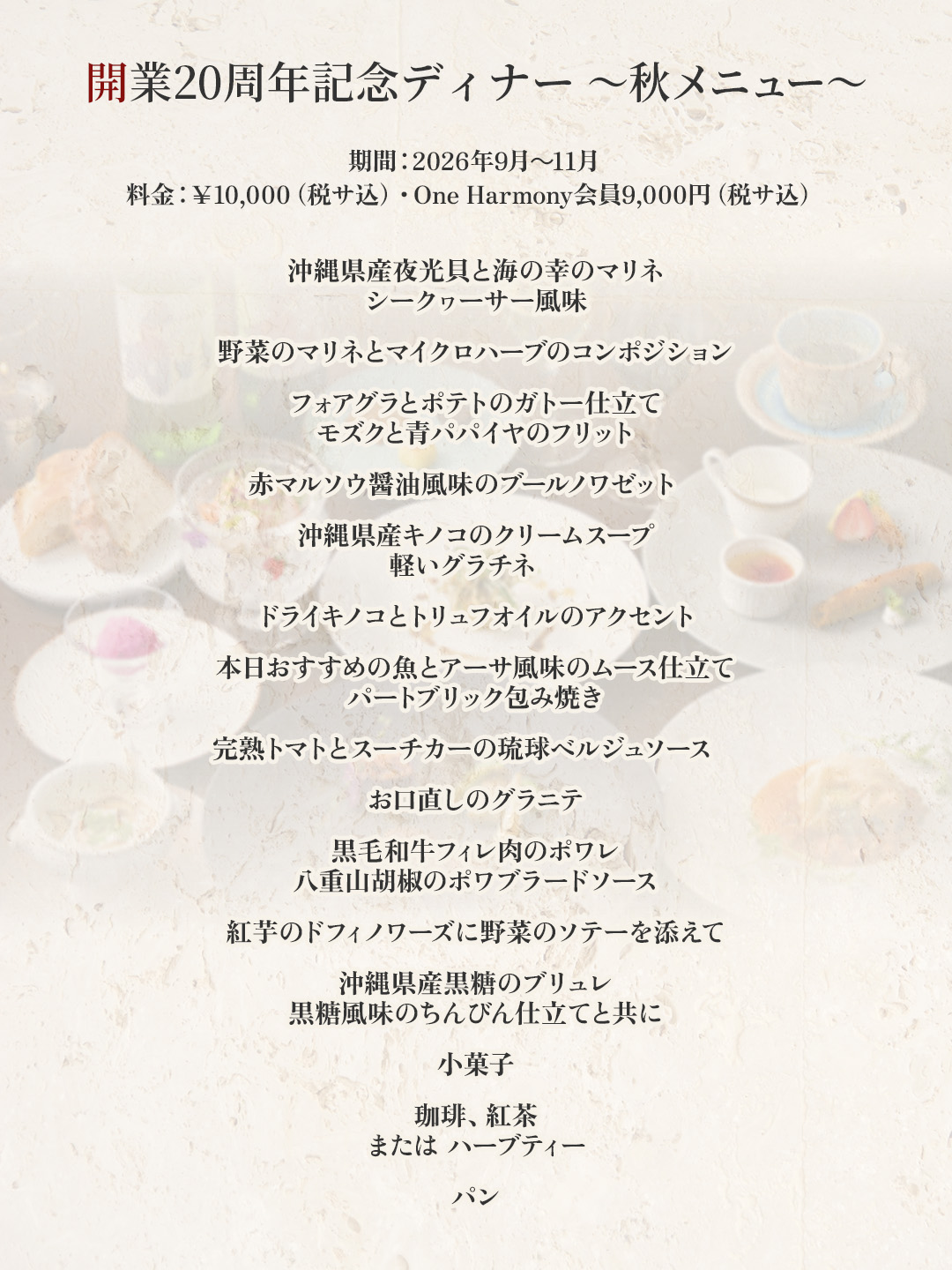 開業20周年記念ディナー ～秋メニュー～

期間：2026年9月～11月
料金：¥10,000（税サ込）・One Harmony会員9,000円（税サ込）

沖縄県産夜光貝と海の幸のマリネ
シークヮーサー風味

野菜のマリネとマイクロハーブのコンポジション

フォアグラとポテトのガトー仕立て
モズクと青パパイヤのフリット

赤マルソウ醤油風味のブールノワゼット

沖縄県産キノコのクリームスープ
軽いグラチネ

ドライキノコとトリュフオイルのアクセント

本日おすすめの魚とアーサ風味のムース仕立て
パートブリック包み焼き

完熟トマトとスーチカーの琉球ベルジュソース

お口直しのグラニテ

黒毛和牛フィレ肉のポワレ
八重山胡椒のポワブラードソース

紅芋のドフィノワーズに野菜のソテーを添えて

沖縄県産黒糖のブリュレ
黒糖風味のちんびん仕立てと共に

小菓子

珈琲、紅茶
または ハーブティー

パン